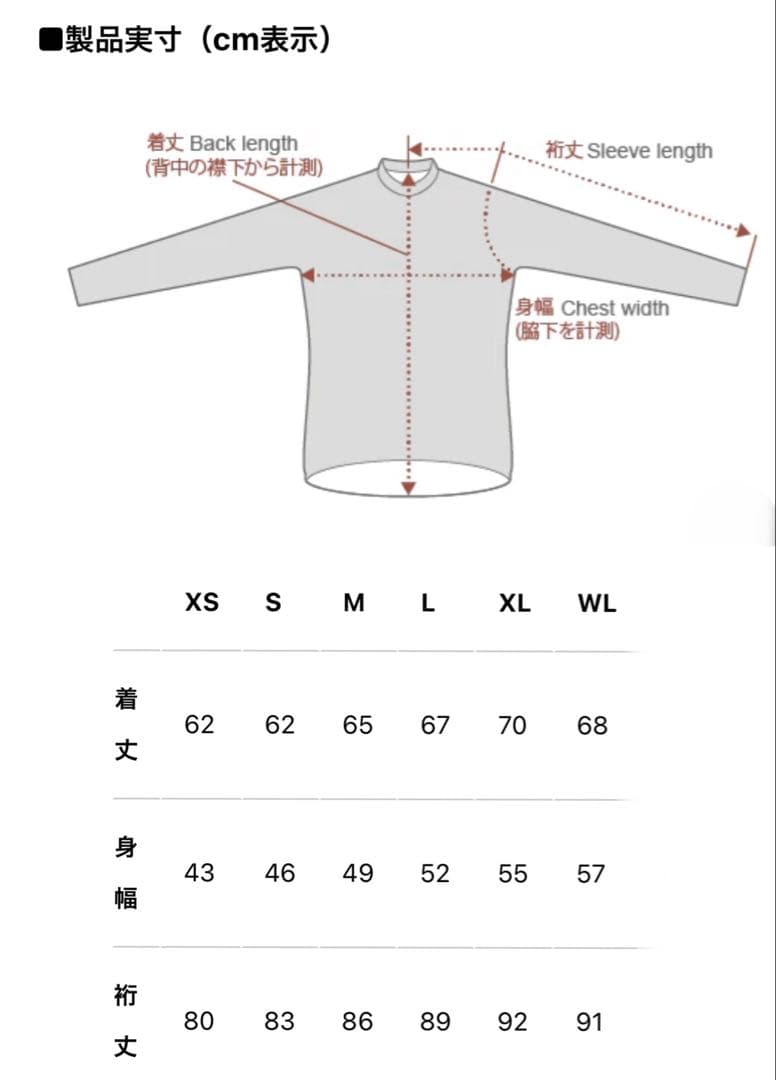 ■製品実寸（cm表示）

着丈 Back length
(背中の襟下から計測)

裄丈 Sleeve length

身幅 Chest width
(脇下を計測)

| | XS | S | M | L | XL | WL |
|---|---|---|---|---|---|---|
| 着丈 | 62 | 62 | 65 | 67 | 70 | 68 |
| 身幅 | 43 | 46 | 49 | 52 | 55 | 57 |
| 裄丈 | 80 | 83 | 86 | 89 | 92 | 91 |